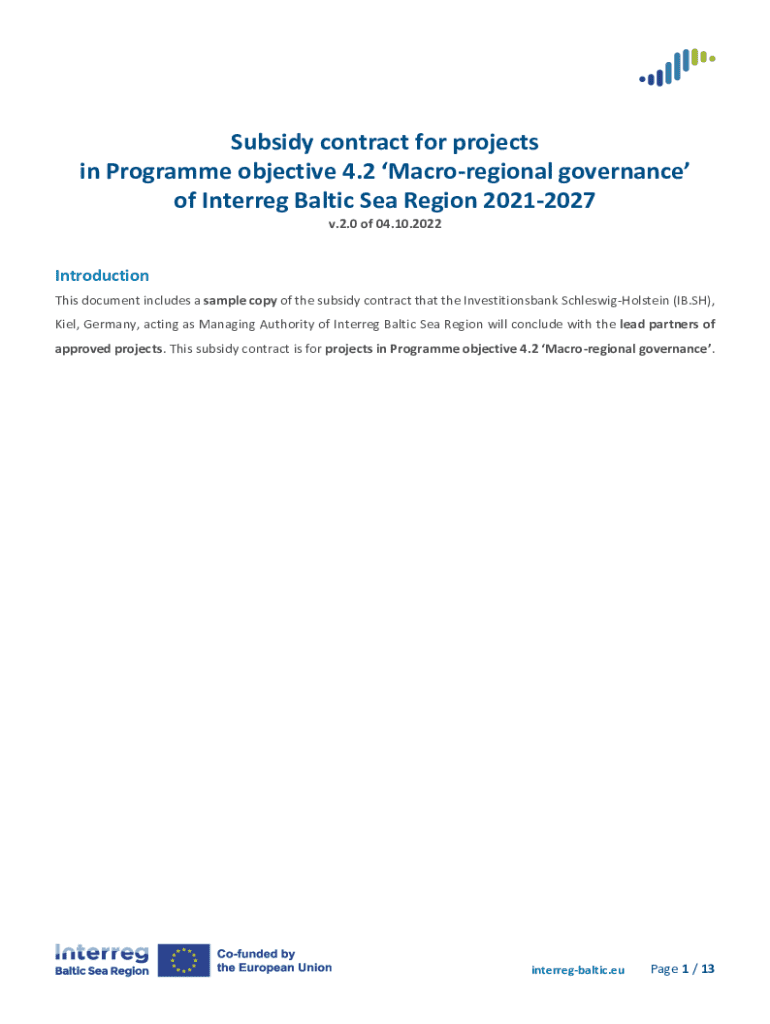 Subsidy contract for projects
in Programme objective 4.2 ‘Macro-regional governance’
of Interreg Baltic Sea Region 2021-2027

v.2.0 of 04.10.2022

Introduction

This document includes a sample copy of the subsidy contract that the Investitionsbank Schleswig-Holstein (IB.SH), Kiel, Germany, acting as Managing Authority of Interreg Baltic Sea Region will conclude with the lead partners of approved projects. This subsidy contract is for projects in Programme objective 4.2 ‘Macro-regional governance’.

Interreg
Baltic Sea Region

Co-funded by
the European Union

interreg-baltic.eu

Page 1 / 13